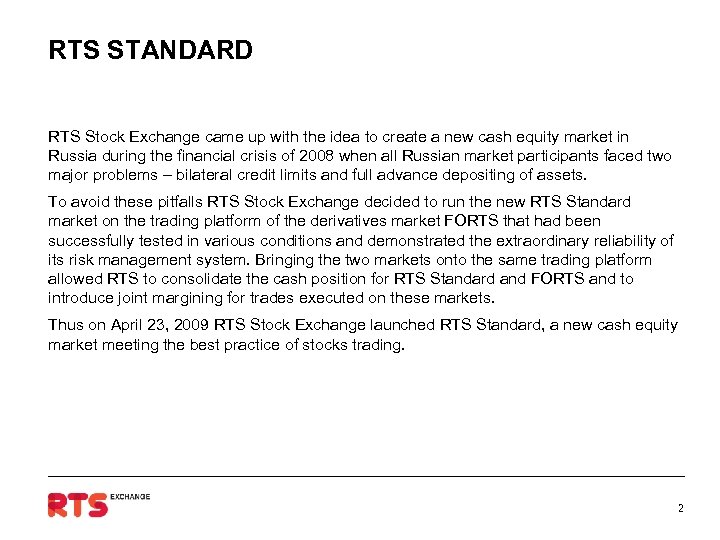 RTS STANDARD

RTS Stock Exchange came up with the idea to create a new cash equity market in Russia during the financial crisis of 2008 when all Russian market participants faced two major problems – bilateral credit limits and full advance depositing of assets.

To avoid these pitfalls RTS Stock Exchange decided to run the new RTS Standard market on the trading platform of the derivatives market FORTS that had been successfully tested in various conditions and demonstrated the extraordinary reliability of its risk management system. Bringing the two markets onto the same trading platform allowed RTS to consolidate the cash position for RTS Standard and FORTS and to introduce joint margining for trades executed on these markets.

Thus on April 23, 2009 RTS Stock Exchange launched RTS Standard, a new cash equity market meeting the best practice of stocks trading.

RTS EXCHANGE

2